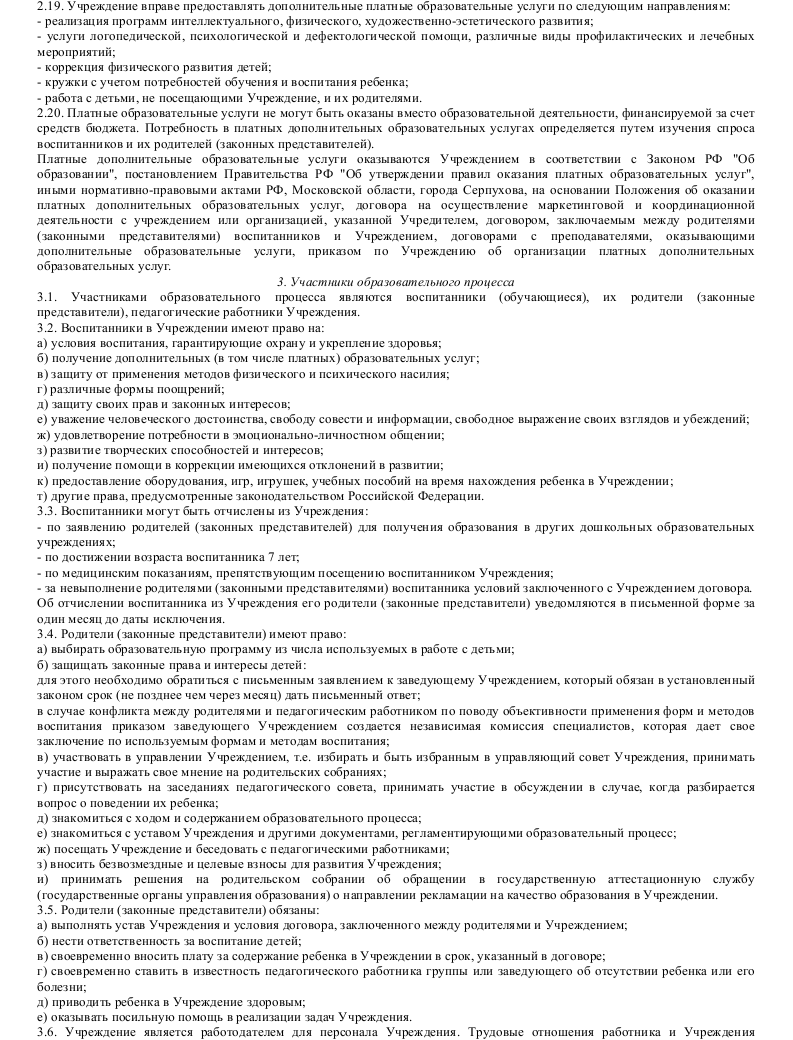 2.19. Учреждение вправе предоставлять дополнительные платные образовательные услуги по следующим направлениям:
- реализация программ интеллектуального, физического, художественно-эстетического развития;
- услуги логопедической, психологической и дефектологической помощи, различные виды профилактических и лечебных мероприятий;
- коррекция физического развития детей;
- кружки с учетом потребностей обучения и воспитания ребенка;
- работа с детьми, не посещающими Учреждение, и их родителями.
2.20. Платные образовательные услуги не могут быть оказаны вместо образовательной деятельности, финансируемой за счет средств бюджета. Потребность в платных дополнительных образовательных услугах определяется путем изучения спроса воспитанников и их родителей (законных представителей).
Платные дополнительные образовательные услуги оказываются Учреждением в соответствии с Законом РФ "Об образовании", постановлением Правительства РФ "Об утверждении правил оказания платных образовательных услуг", иными нормативно-правовыми актами РФ, Московской области, города Серпухова, на основании Положения об оказании платных дополнительных образовательных услуг, договора на осуществление маркетинговой и координационной деятельности с учреждением или организацией, указанной Учредителем, договором, заключаемым между родителями (законными представителями) воспитанников и Учреждением, договорами с преподавателями, оказывающими дополнительные образовательные услуги, приказом по Учреждению об организации платных дополнительных образовательных услуг.
3. Участники образовательного процесса
3.1. Участниками образовательного процесса являются воспитанники (обучающиеся), их родители (законные представители), педагогические работники Учреждения.
3.2. Воспитанники в Учреждении имеют право на:
а) условия воспитания, гарантирующие охрану и укрепление здоровья;
б) получение дополнительных (в том числе платных) образовательных услуг;
в) защиту от применения методов физического и психического насилия;
г) различные формы поощрений;
д) защиту своих прав и законных интересов;
е) уважение человеческого достоинства, свободу совести и информации, свободное выражение своих взглядов и убеждений;
ж) удовлетворение потребности в эмоционально-личностном общении;
з) развитие творческих способностей и интересов;
и) получение помощи в коррекции имеющихся отклонений в развитии;
к) предоставление оборудования, игр, игрушек, учебных пособий на время нахождения ребенка в Учреждении;
т) другие права, предусмотренные законодательством Российской Федерации.
3.3. Воспитанники могут быть отчислены из Учреждения:
- по заявлению родителей (законных представителей) для получения образования в других дошкольных образовательных учреждениях;
- по достижении возраста воспитанника 7 лет;
- по медицинским показаниям, препятствующим посещению воспитанником Учреждения;
- за невыполнение родителями (законными представителями) воспитанника условий заключенного с Учреждением договора.
Об отчислении воспитанника из Учреждения его родители (законные представители) уведомляются в письменной форме за один месяц до даты исключения.
3.4. Родители (законные представители) имеют право:
а) выбирать образовательную программу из числа используемых в работе с детьми;
б) защищать законные права и интересы детей:
для этого необходимо обратиться с письменным заявлением к заведующему Учреждением, который обязан в установленный законом срок (не позднее чем через месяц) дать письменный ответ;
в случае конфликта между родителями и педагогическим работником по поводу объективности применения форм и методов воспитания приказом заведующего Учреждением создается независимая комиссия специалистов, которая дает свое заключение по используемым формам и методам воспитания;
в) участвовать в управлении Учреждением, т.е. избирать и быть избранным в управляющий совет Учреждения, принимать участие и выражать свое мнение на родительских собраниях;
г) присутствовать на заседаниях педагогического совета, принимать участие в обсуждении в случае, когда разбирается вопрос о поведении их ребенка;
д) знакомиться с ходом и содержанием образовательного процесса;
е) знакомиться с уставом Учреждения и другими документами, регламентирующими образовательный процесс;
ж) посещать Учреждение и беседовать с педагогическими работниками;
з) вносить безвозмездные и целевые взносы для развития Учреждения;
и) принимать решения на родительском собрании об обращении в государственную аттестационную службу (государственные органы управления образования) о направлении рекламации на качество образования в Учреждении.
3.5. Родители (законные представители) обязаны:
а) выполнять устав Учреждения и условия договора, заключенного между родителями и Учреждением;
б) нести ответственность за воспитание детей;
в) своевременно вносить плату за содержание ребенка в Учреждении в срок, указанный в договоре;
г) своевременно ставить в известность педагогического работника группы или заведующего об отсутствии ребенка или его болезни;
д) приводить ребенка в Учреждение здоровым;
е) оказывать посильную помощь в реализации задач Учреждения.
3.6. Учреждение является работодателем для персонала Учреждения. Трудовые отношения работника и Учреждения